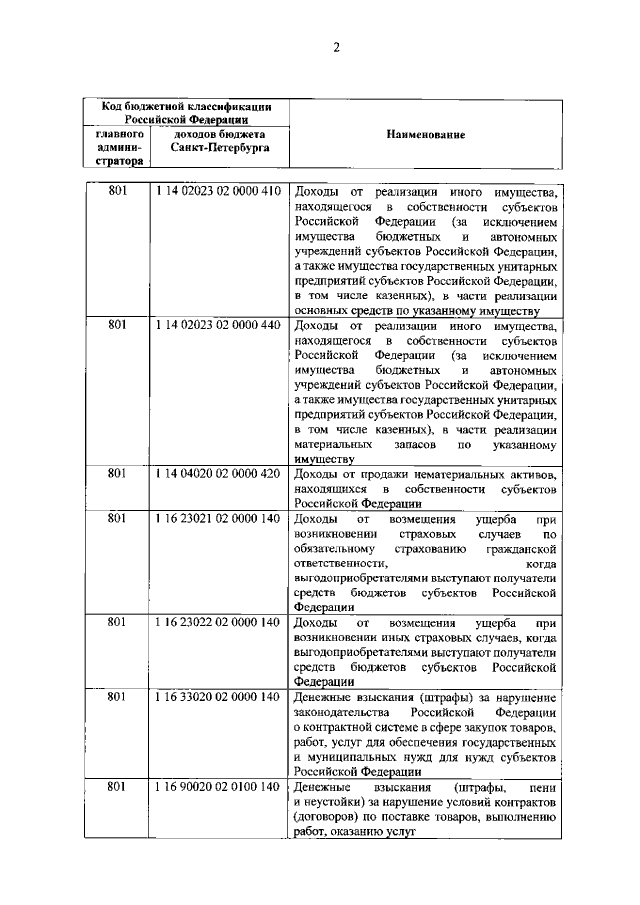 2

| Код бюджетной классификации Российской Федерации | | Наименование |
|---|---|---|
| главного администратора | доходов бюджета Санкт-Петербурга | |
| 801 | 1 14 02023 02 0000 410 | Доходы от реализации иного имущества, находящегося в собственности субъектов Российской Федерации (за исключением имущества бюджетных и автономных учреждений субъектов Российской Федерации, а также имущества государственных унитарных предприятий субъектов Российской Федерации, в том числе казенных), в части реализации основных средств по указанному имуществу |
| 801 | 1 14 02023 02 0000 440 | Доходы от реализации иного имущества, находящегося в собственности субъектов Российской Федерации (за исключением имущества бюджетных и автономных учреждений субъектов Российской Федерации, а также имущества государственных унитарных предприятий субъектов Российской Федерации, в том числе казенных), в части реализации материальных запасов по указанному имуществу |
| 801 | 1 14 04020 02 0000 420 | Доходы от продажи нематериальных активов, находящихся в собственности субъектов Российской Федерации |
| 801 | 1 16 23021 02 0000 140 | Доходы от возмещения ущерба при возникновении страховых случаев по обязательному страхованию гражданской ответственности, когда выгодоприобретателями выступают получатели средств бюджетов субъектов Российской Федерации |
| 801 | 1 16 23022 02 0000 140 | Доходы от возмещения ущерба при возникновении иных страховых случаев, когда выгодоприобретателями выступают получатели средств бюджетов субъектов Российской Федерации |
| 801 | 1 16 33020 02 0000 140 | Денежные взыскания (штрафы) за нарушение законодательства Российской Федерации о контрактной системе в сфере закупок товаров, работ, услуг для обеспечения государственных и муниципальных нужд для нужд субъектов Российской Федерации |
| 801 | 1 16 90020 02 0100 140 | Денежные взыскания (штрафы, пени и неустойки) за нарушение условий контрактов (договоров) по поставке товаров, выполнению работ, оказанию услуг |